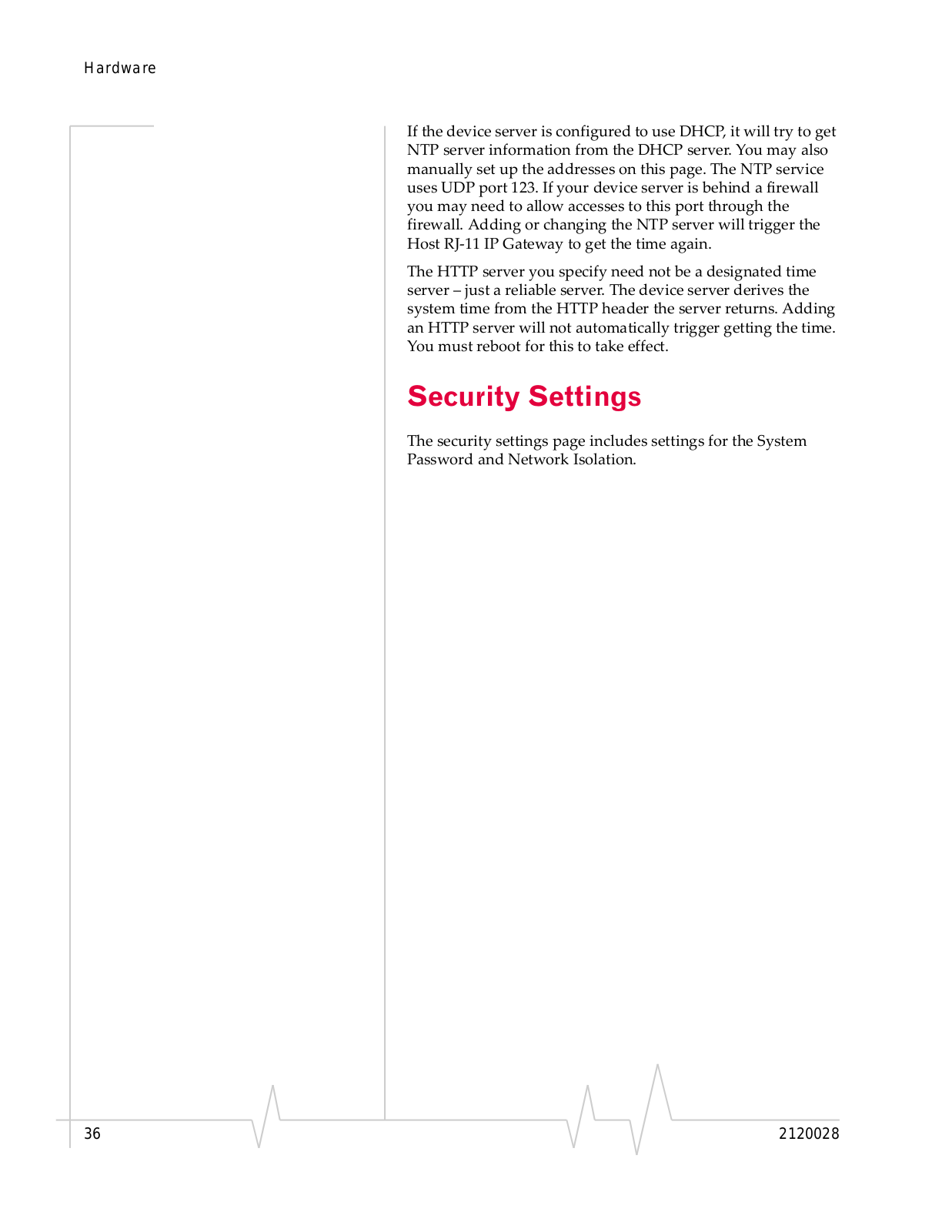 Hardware

If the device server is configured to use DHCP, it will try to get NTP server information from the DHCP server. You may also manually set up the addresses on this page. The NTP service uses UDP port 123. If your device server is behind a firewall you may need to allow accesses to this port through the firewall. Adding or changing the NTP server will trigger the Host RJ-11 IP Gateway to get the time again.

The HTTP server you specify need not be a designated time server – just a reliable server. The device server derives the system time from the HTTP header the server returns. Adding an HTTP server will not automatically trigger getting the time. You must reboot for this to take effect.

Security Settings

The security settings page includes settings for the System Password and Network Isolation.

36

2120028